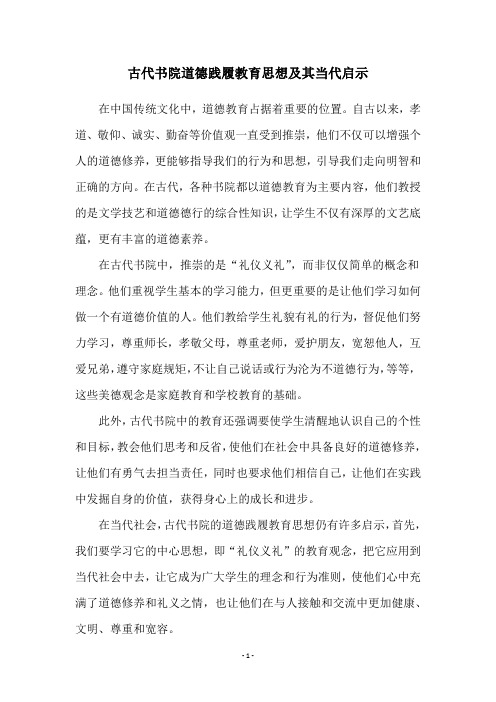 古代书院道德践履教育思想及其当代启示

在中国传统文化中，道德教育占据着重要的位置。自古以来，孝道、敬仰、诚实、勤奋等价值观一直受到推崇，他们不仅可以增强个人的道德修养，更能够指导我们的行为和思想，引导我们走向明智和正确的方向。在古代，各种书院都以道德教育为主要内容，他们教授的是文学技艺和道德德行的综合性知识，让学生不仅有深厚的文艺底蕴，更有丰富的道德素养。

在古代书院中，推崇的是“礼仪义礼”，而非仅仅简单的概念和理念。他们重视学生基本的学习能力，但更重要的是让他们学习如何做一个有道德价值的人。他们教给学生礼貌有礼的行为，督促他们努力学习，尊重师长，孝敬父母，尊重老师，爱护朋友，宽恕他人，互爱兄弟，遵守家庭规矩，不让自己说话或行为沦为不道德行为，等等，这些美德观念是家庭教育和学校教育的基础。

此外，古代书院中的教育还强调要使学生清醒地认识自己的个性和目标，教会他们思考和反省，使他们在社会中具备良好的道德修养，让他们有勇气去担当责任，同时也要求他们相信自己，让他们在实践中发掘自身的价值，获得身心上的成长和进步。

在当代社会，古代书院的道德践履教育思想仍有许多启示，首先，我们要学习它的中心思想，即“礼仪义礼”的教育观念，把它应用到当代社会中去，让它成为广大学生的理念和行为准则，使他们心中充满了道德修养和礼义之情，也让他们在与人接触和交流中更加健康、文明、尊重和宽容。

- 1 -